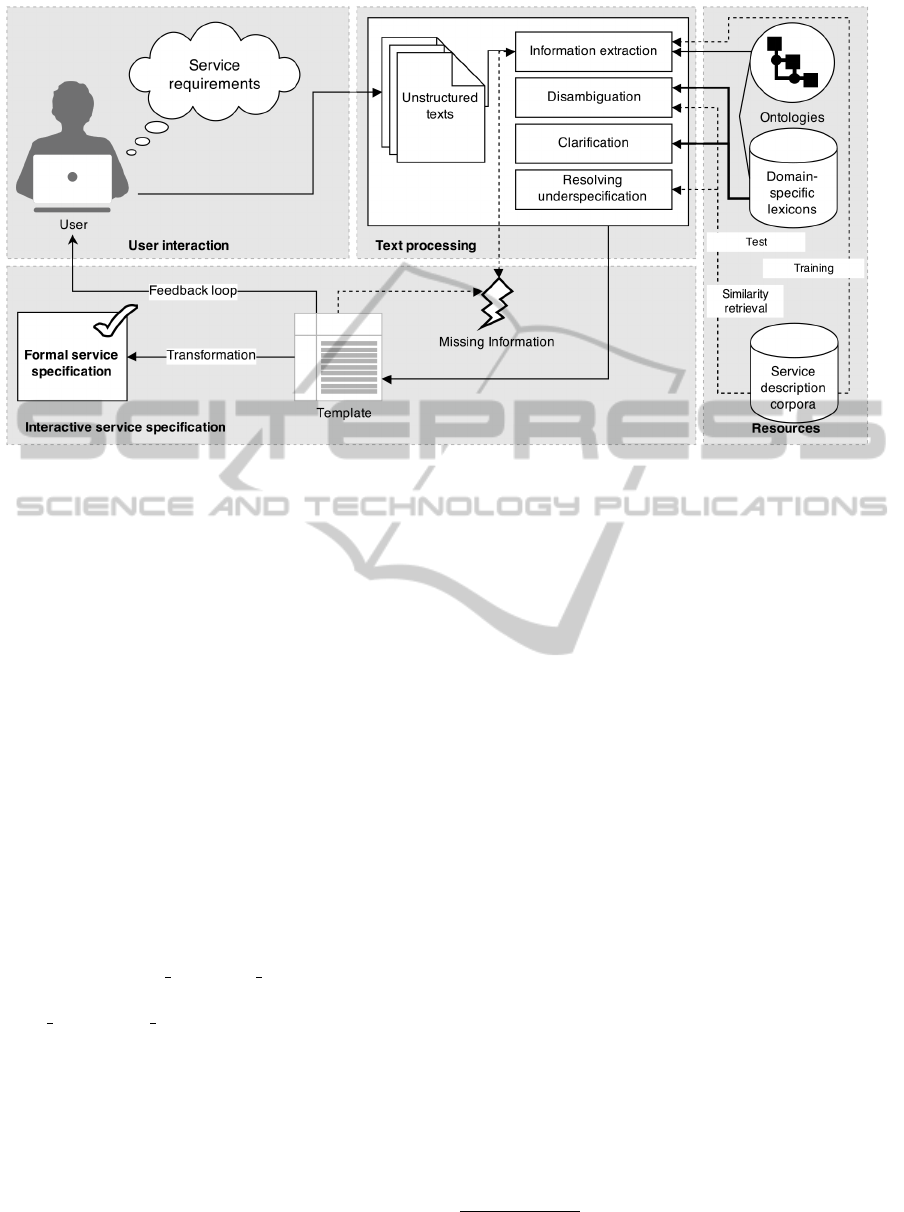 Service requirements

User

User interaction

Unstructured texts

Information extraction

Disambiguation

Clarification

Resolving underspecification

Text processing

Ontologies

Domain-specific lexicons

Test

Training

Similarity retrieval

Service description corpora

Resources

Feedback loop

Missing Information

Formal service specification

Transformation

Template

Interactive service specification

SCITEPRESS

SCIENCE AND TECHNOLOGY PUBLICATIONS